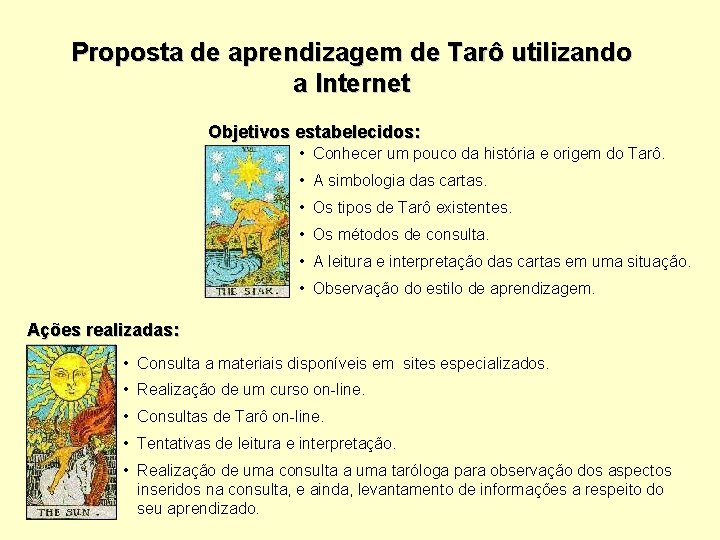 Proposta de aprendizagem de Tarô utilizando a Internet

Objetivos estabelecidos:

XVII

THE STAR.

• Conhecer um pouco da história e origem do Tarô.
• A simbologia das cartas.
• Os tipos de Tarô existentes.
• Os métodos de consulta.
• A leitura e interpretação das cartas em uma situação.
• Observação do estilo de aprendizagem.

Ações realizadas:

THE SUN.

• Consulta a materiais disponíveis em sites especializados.
• Realização de um curso on-line.
• Consultas de Tarô on-line.
• Tentativas de leitura e interpretação.
• Realização de uma consulta a uma taróloga para observação dos aspectos inseridos na consulta, e ainda, levantamento de informações a respeito do seu aprendizado.